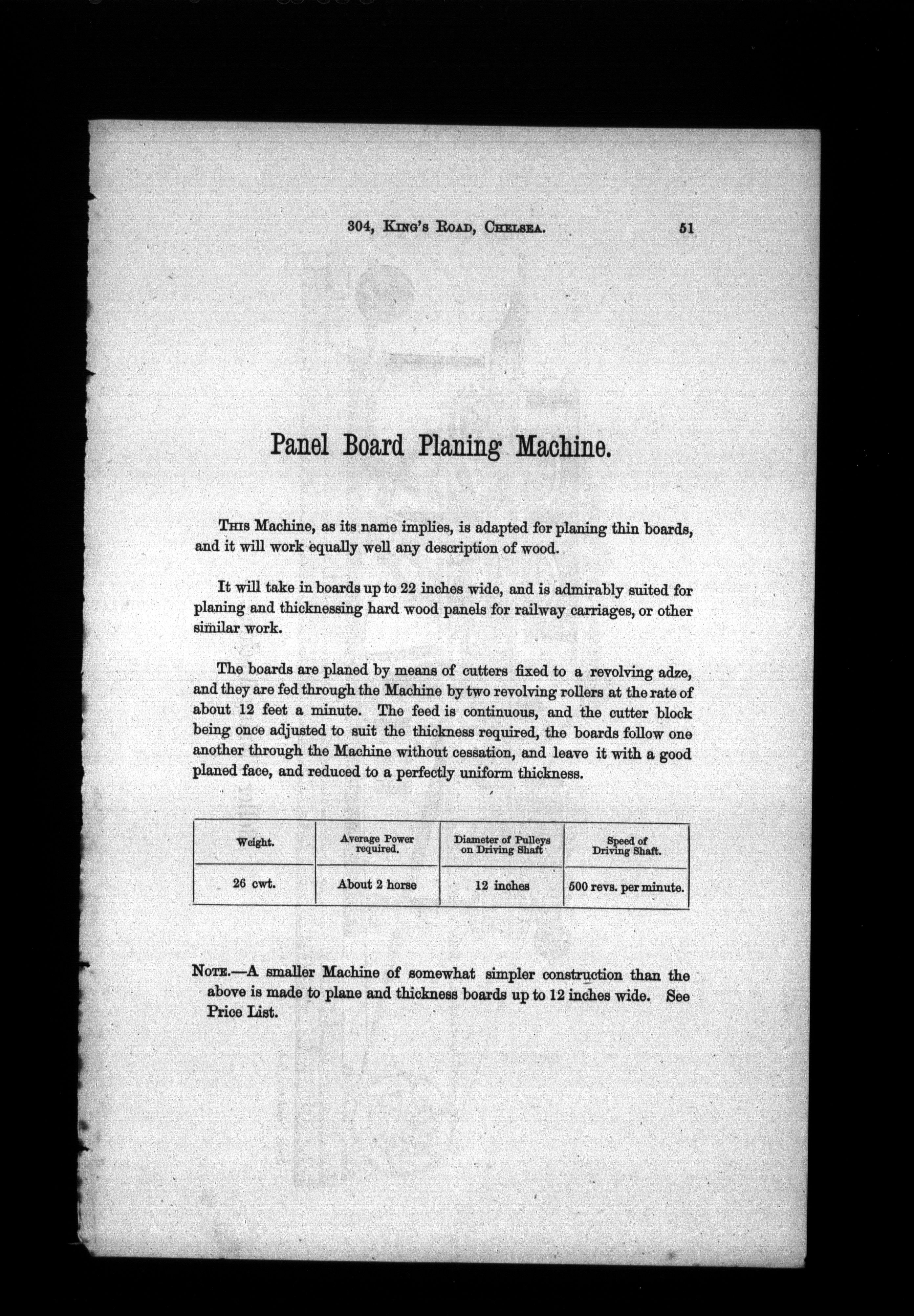 304, King's Road, Chelsea. 51

Panel Board Planing Machine.

This Machine, as its name implies, is adapted for planing thin boards, and it will work equally well any description of wood.

It will take in boards up to 22 inches wide, and is admirably suited for planing and thicknessing hard wood panels for railway carriages, or other similar work.

The boards are planed by means of cutters fixed to a revolving adze, and they are fed through the Machine by two revolving rollers at the rate of about 12 feet a minute. The feed is continuous, and the cutter block being once adjusted to suit the thickness required, the boards follow one another through the Machine without cessation, and leave it with a good planed face, and reduced to a perfectly uniform thickness.

| Weight. | Average Power required. | Diameter of Pulleys on Driving Shaft | Speed of Driving Shaft. |
|---|---|---|---|
| 26 cwt. | About 2 horse | 12 inches | 500 revs. per minute. |

Note.—A smaller Machine of somewhat simpler construction than the above is made to plane and thickness boards up to 12 inches wide. See Price List.